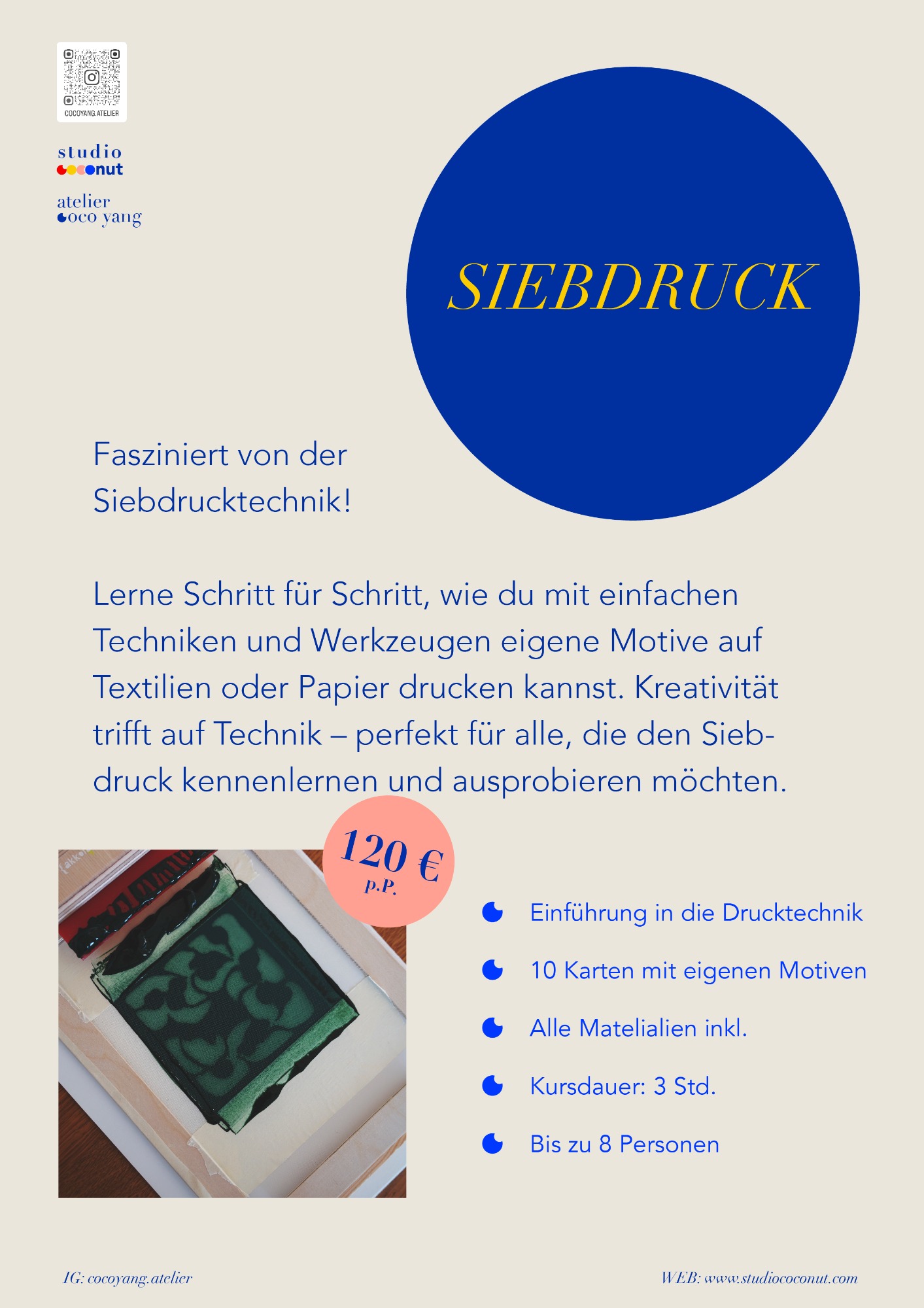 COCOYANG.ATELIER

studio
coconut

atelier
coco yang

SIEBDRUCK

Fasziniert von der Siebdrucktechnik!

Lerne Schritt für Schritt, wie du mit einfachen Techniken und Werkzeugen eigene Motive auf Textilien oder Papier drucken kannst. Kreativität trifft auf Technik – perfekt für alle, die den Siebdruck kennenlernen und ausprobieren möchten.

120 €
p.P.

Einführung in die Drucktechnik

10 Karten mit eigenen Motiven

Alle Matelialien inkl.

Kursdauer: 3 Std.

Bis zu 8 Personen

IG: cocoyang.atelier

WEB: www.studiococonut.com